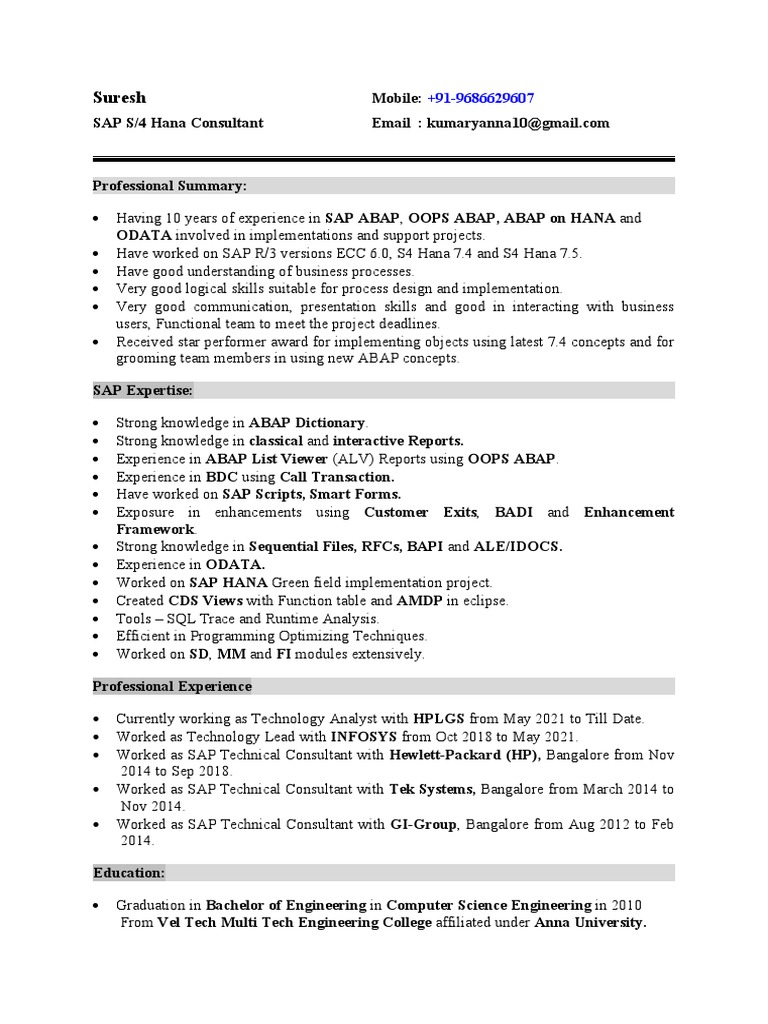 Suresh
SAP S/4 Hana Consultant

Mobile: +91-9686629607
Email : kumaryanna10@gmail.com

Professional Summary:

• Having 10 years of experience in SAP ABAP, OOPS ABAP, ABAP on HANA and ODATA involved in implementations and support projects.
• Have worked on SAP R/3 versions ECC 6.0, S4 Hana 7.4 and S4 Hana 7.5.
• Have good understanding of business processes.
• Very good logical skills suitable for process design and implementation.
• Very good communication, presentation skills and good in interacting with business users, Functional team to meet the project deadlines.
• Received star performer award for implementing objects using latest 7.4 concepts and for grooming team members in using new ABAP concepts.

SAP Expertise:

• Strong knowledge in ABAP Dictionary.
• Strong knowledge in classical and interactive Reports.
• Experience in ABAP List Viewer (ALV) Reports using OOPS ABAP.
• Experience in BDC using Call Transaction.
• Have worked on SAP Scripts, Smart Forms.
• Exposure in enhancements using Customer Exits, BADI and Enhancement Framework.
• Strong knowledge in Sequential Files, RFCs, BAPI and ALE/IDOCS.
• Experience in ODATA.
• Worked on SAP HANA Green field implementation project.
• Created CDS Views with Function table and AMDP in eclipse.
• Tools – SQL Trace and Runtime Analysis.
• Efficient in Programming Optimizing Techniques.
• Worked on SD, MM and FI modules extensively.

Professional Experience

• Currently working as Technology Analyst with HPLGS from May 2021 to Till Date.
• Worked as Technology Lead with INFOSYS from Oct 2018 to May 2021.
• Worked as SAP Technical Consultant with Hewlett-Packard (HP), Bangalore from Nov 2014 to Sep 2018.
• Worked as SAP Technical Consultant with Tek Systems, Bangalore from March 2014 to Nov 2014.
• Worked as SAP Technical Consultant with GI-Group, Bangalore from Aug 2012 to Feb 2014.

Education:

• Graduation in Bachelor of Engineering in Computer Science Engineering in 2010 From Vel Tech Multi Tech Engineering College affiliated under Anna University.